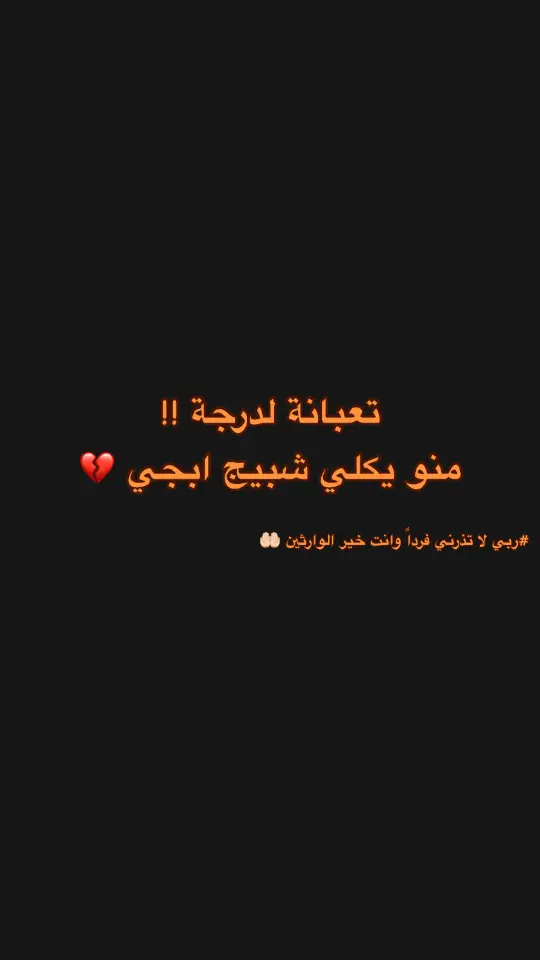 تعبانة لدرجة !!
منو يكلي شبيج ابجي 💔

#ربي لا تذرني فرداً وانت خير الوارثين 🤲🏻